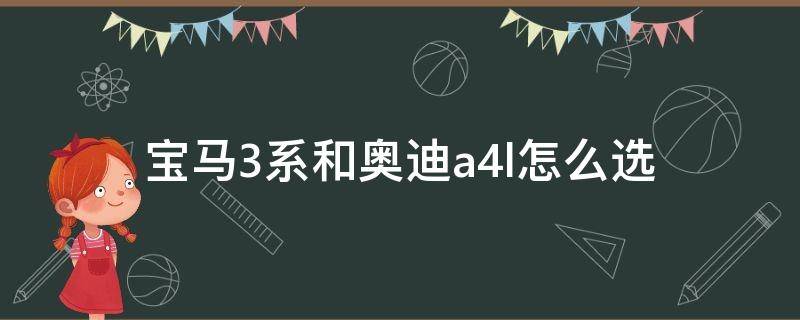 宝马3系和奥迪a4l怎么选